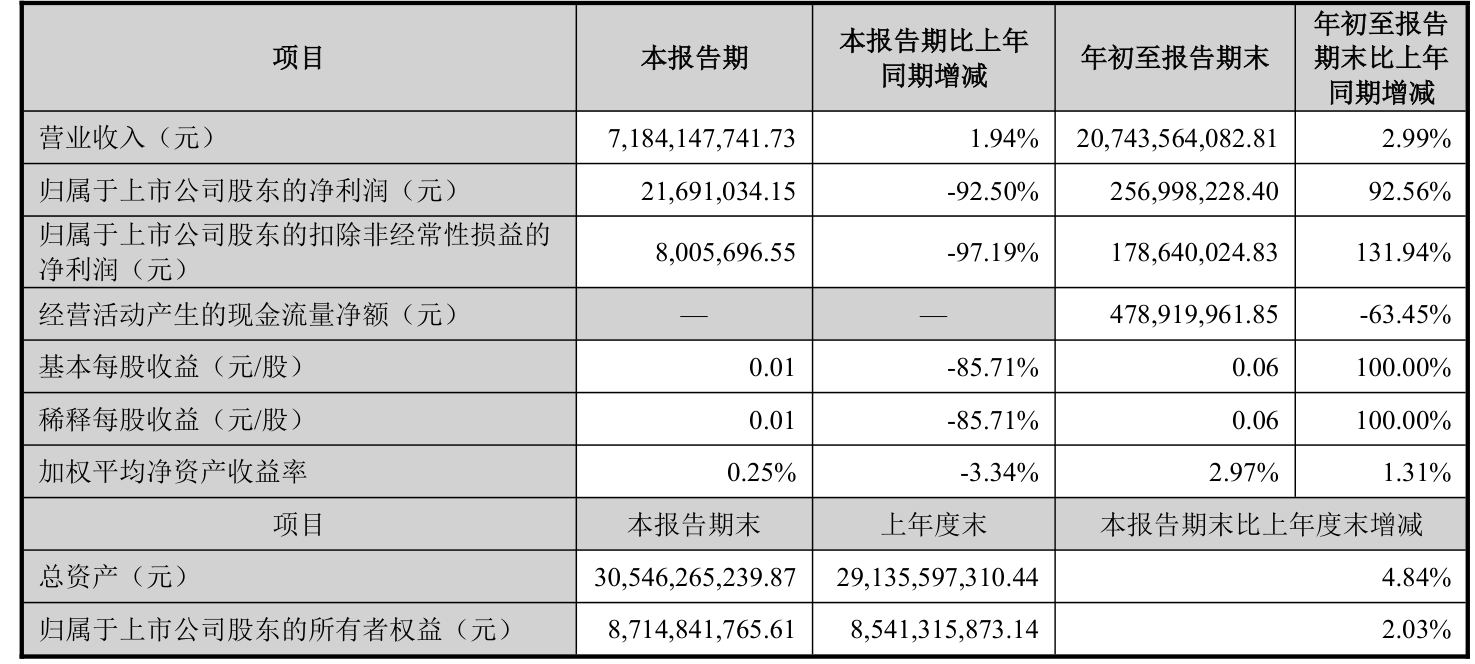 | 项目 | 本报告期 | 本报告期比上年同期增减 | 年初至报告期末 | 年初至报告期末比上年同期增减 |
|---|---|---|---|---|
| 营业收入（元） | 7,184,147,741.73 | 1.94% | 20,743,564,082.81 | 2.99% |
| 归属于上市公司股东的净利润（元） | 21,691,034.15 | -92.50% | 256,998,228.40 | 92.56% |
| 归属于上市公司股东的扣除非经常性损益的净利润（元） | 8,005,696.55 | -97.19% | 178,640,024.83 | 131.94% |
| 经营活动产生的现金流量净额（元） | — | — | 478,919,961.85 | -63.45% |
| 基本每股收益（元/股） | 0.01 | -85.71% | 0.06 | 100.00% |
| 稀释每股收益（元/股） | 0.01 | -85.71% | 0.06 | 100.00% |
| 加权平均净资产收益率 | 0.25% | -3.34% | 2.97% | 1.31% |
| 项目 | 本报告期末 | 上年度末 | 本报告期末比上年度末增减 | |
| 总资产（元） | 30,546,265,239.87 | 29,135,597,310.44 | 4.84% | |
| 归属于上市公司股东的所有者权益（元） | 8,714,841,765.61 | 8,541,315,873.14 | 2.03% | |